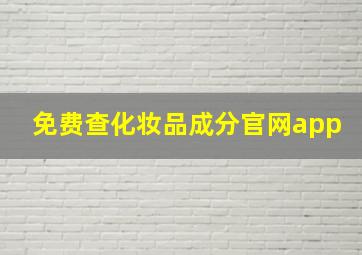 免费查化妆品成分官网app